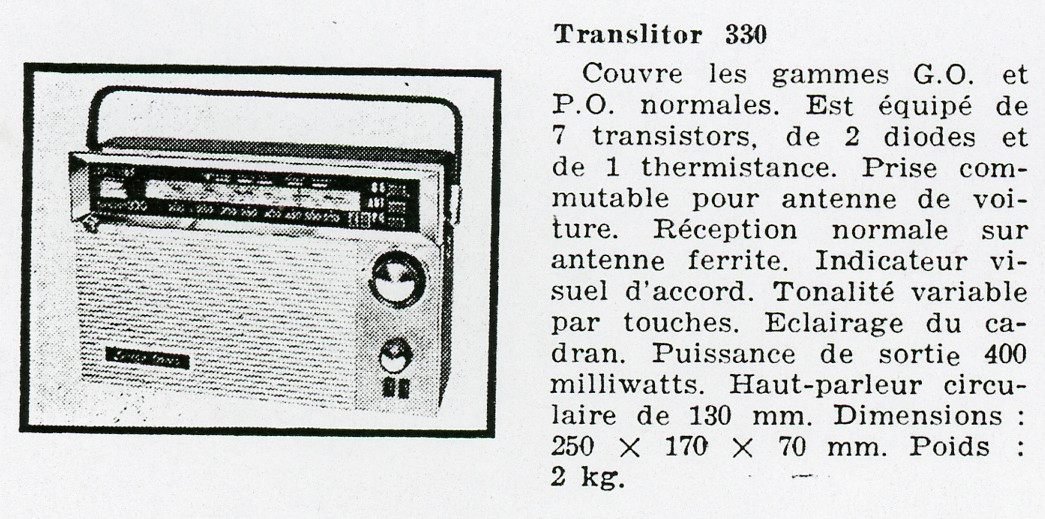 Translitor 330

Couvre les gammes G.O. et P.O. normales. Est équipé de 7 transistors, de 2 diodes et de 1 thermistance. Prise commutable pour antenne de voiture. Réception normale sur antenne ferrite. Indicateur visuel d'accord. Tonalité variable par touches. Eclairage du cadran. Puissance de sortie 400 milliwatts. Haut-parleur circulaire de 130 mm. Dimensions : 250 × 170 × 70 mm. Poids : 2 kg.